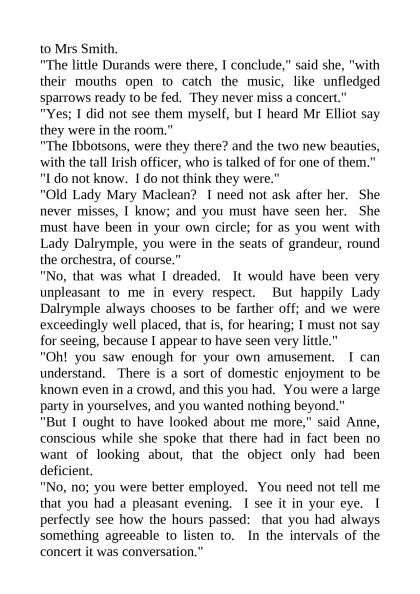 to Mrs Smith.

"The little Durands were there, I conclude," said she, "with their mouths open to catch the music, like unfledged sparrows ready to be fed. They never miss a concert."

"Yes; I did not see them myself, but I heard Mr Elliot say they were in the room."

"The Ibbotsons, were they there? and the two new beauties, with the tall Irish officer, who is talked of for one of them."

"I do not know. I do not think they were."

"Old Lady Mary Maclean? I need not ask after her. She never misses, I know; and you must have seen her. She must have been in your own circle; for as you went with Lady Dalrymple, you were in the seats of grandeur, round the orchestra, of course."

"No, that was what I dreaded. It would have been very unpleasant to me in every respect. But happily Lady Dalrymple always chooses to be farther off; and we were exceedingly well placed, that is, for hearing; I must not say for seeing, because I appear to have seen very little."

"Oh! you saw enough for your own amusement. I can understand. There is a sort of domestic enjoyment to be known even in a crowd, and this you had. You were a large party in yourselves, and you wanted nothing beyond."

"But I ought to have looked about me more," said Anne, conscious while she spoke that there had in fact been no want of looking about, that the object only had been deficient.

"No, no; you were better employed. You need not tell me that you had a pleasant evening. I see it in your eye. I perfectly see how the hours passed: that you had always something agreeable to listen to. In the intervals of the concert it was conversation."